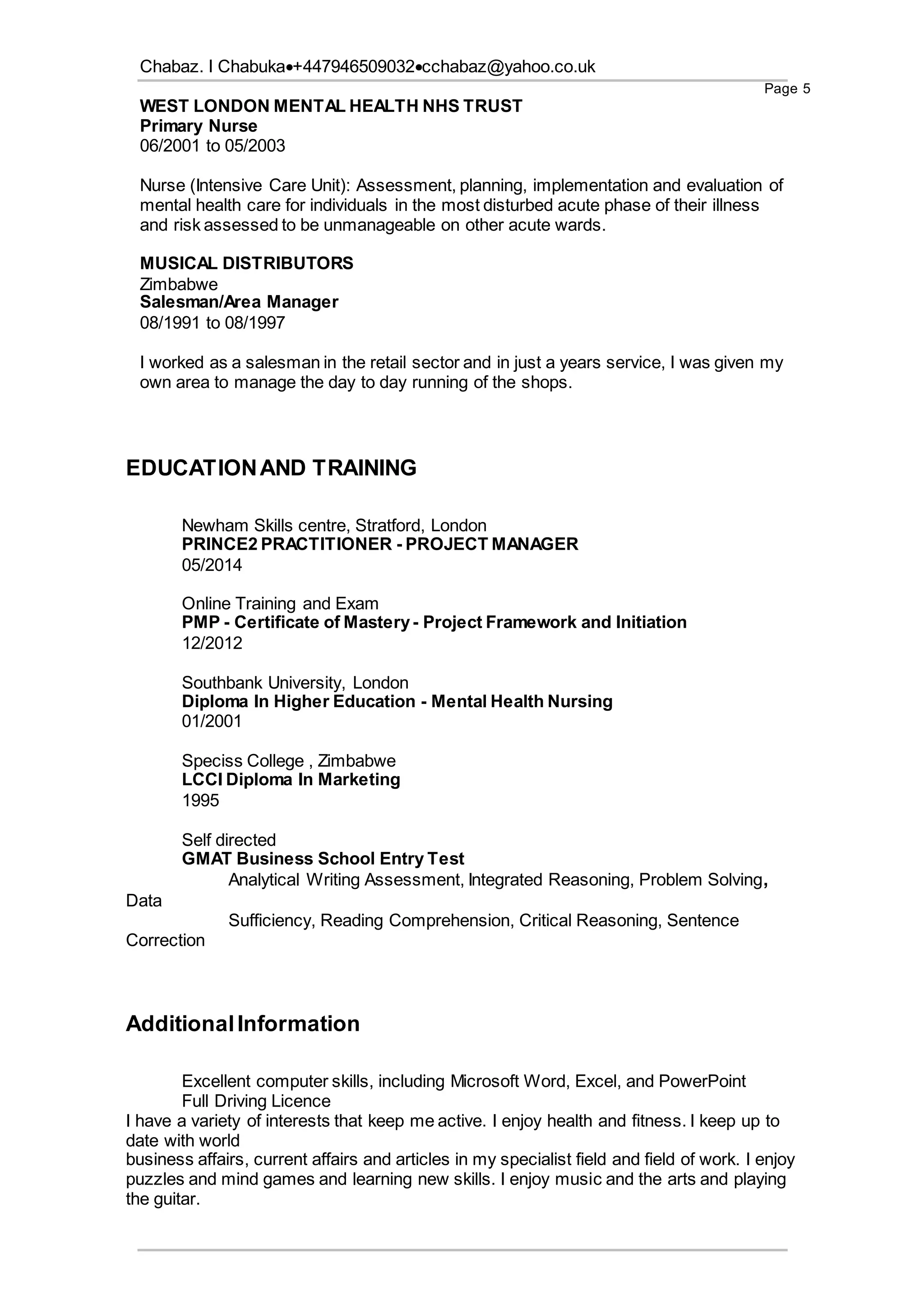 Chabaz. I Chabuka•+447946509032•cchabaz@yahoo.co.uk

Page 5

WEST LONDON MENTAL HEALTH NHS TRUST
Primary Nurse
06/2001 to 05/2003

Nurse (Intensive Care Unit): Assessment, planning, implementation and evaluation of mental health care for individuals in the most disturbed acute phase of their illness and risk assessed to be unmanageable on other acute wards.

MUSICAL DISTRIBUTORS
Zimbabwe
Salesman/Area Manager
08/1991 to 08/1997

I worked as a salesman in the retail sector and in just a years service, I was given my own area to manage the day to day running of the shops.

EDUCATION AND TRAINING

Newham Skills centre, Stratford, London
PRINCE2 PRACTITIONER - PROJECT MANAGER
05/2014

Online Training and Exam
PMP - Certificate of Mastery - Project Framework and Initiation
12/2012

Southbank University, London
Diploma In Higher Education - Mental Health Nursing
01/2001

Speciss College , Zimbabwe
LCCI Diploma In Marketing
1995

Self directed
GMAT Business School Entry Test
Analytical Writing Assessment, Integrated Reasoning, Problem Solving, Data
Sufficiency, Reading Comprehension, Critical Reasoning, Sentence Correction

Additional Information

Excellent computer skills, including Microsoft Word, Excel, and PowerPoint
Full Driving Licence
I have a variety of interests that keep me active. I enjoy health and fitness. I keep up to date with world
business affairs, current affairs and articles in my specialist field and field of work. I enjoy puzzles and mind games and learning new skills. I enjoy music and the arts and playing the guitar.